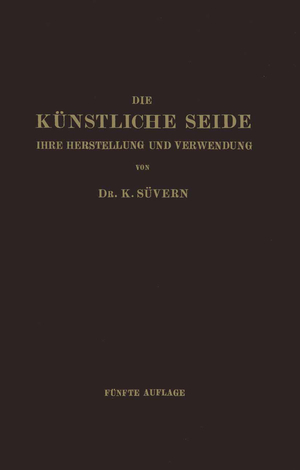 DIE

KÜNSTLICHE SEIDE

IHRE HERSTELLUNG UND VERWENDUNG

VON

DR. K. SÜVERN

FÜNFTE AUFLAGE